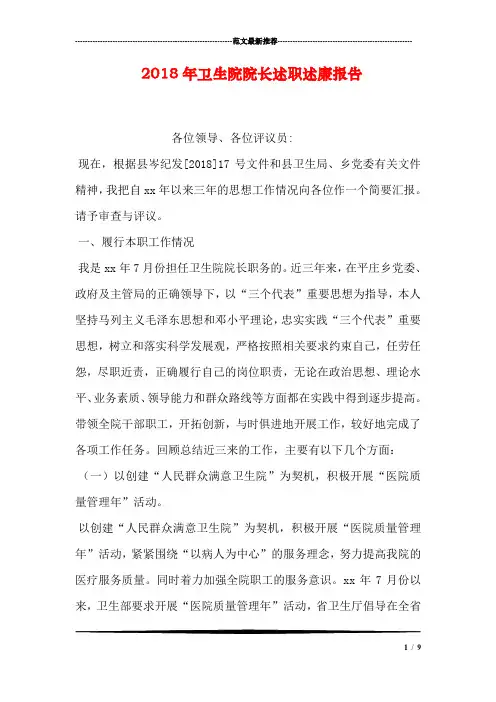 范文最新推荐

2018年卫生院院长述职述廉报告

各位领导、各位评议员:

现在，根据县岑纪发[2018]17号文件和县卫生局、乡党委有关文件精神，我把自xx年以来三年的思想工作情况向各位作一个简要汇报。请予审查与评议。

一、履行本职工作情况

我是xx年7月份担任卫生院院长职务的。近三年来，在平庄乡党委、政府及主管局的正确领导下，以“三个代表”重要思想为指导，本人坚持马列主义毛泽东思想和邓小平理论，忠实实践“三个代表”重要思想，树立和落实科学发展观，严格按照相关要求约束自己，任劳任怨，尽职近责，正确履行自己的岗位职责，无论在政治思想、理论水平、业务素质、领导能力和群众路线等方面都在实践中得到逐步提高。带领全院干部职工，开拓创新，与时俱进地开展工作，较好地完成了各项工作任务。回顾总结近三来的工作，主要有以下几个方面:

（一）以创建“人民群众满意卫生院”为契机，积极开展“医院质量管理年”活动。

以创建“人民群众满意卫生院”为契机，积极开展“医院质量管理年”活动，紧紧围绕“以病人为中心”的服务理念，努力提高我院的医疗服务质量。同时着力加强全院职工的服务意识。xx年7月份以来，卫生部要求开展“医院质量管理年”活动，省卫生厅倡导在全省

1 / 9